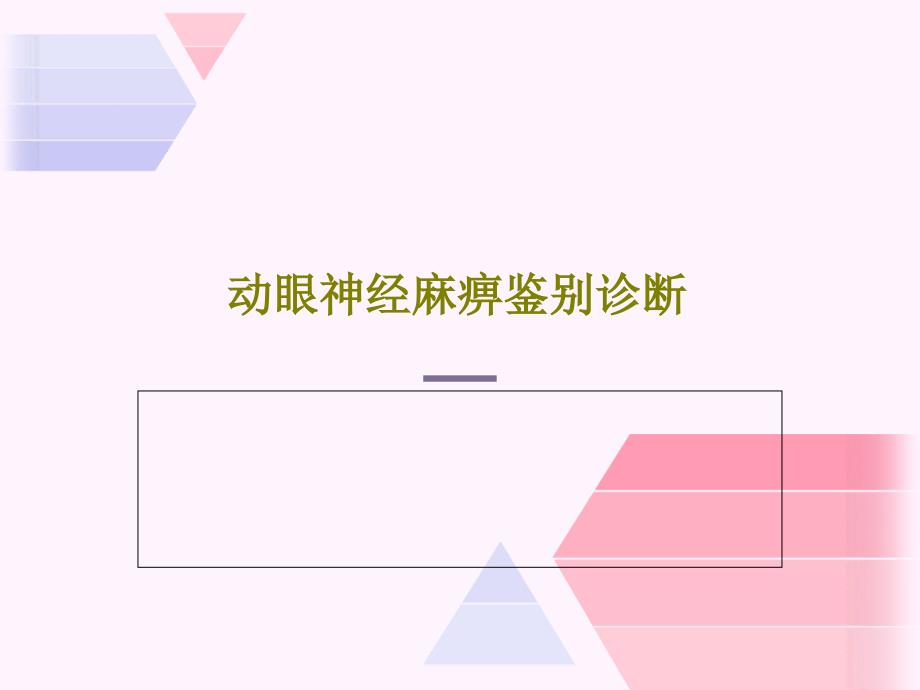 动眼神经麻痹鉴别诊断